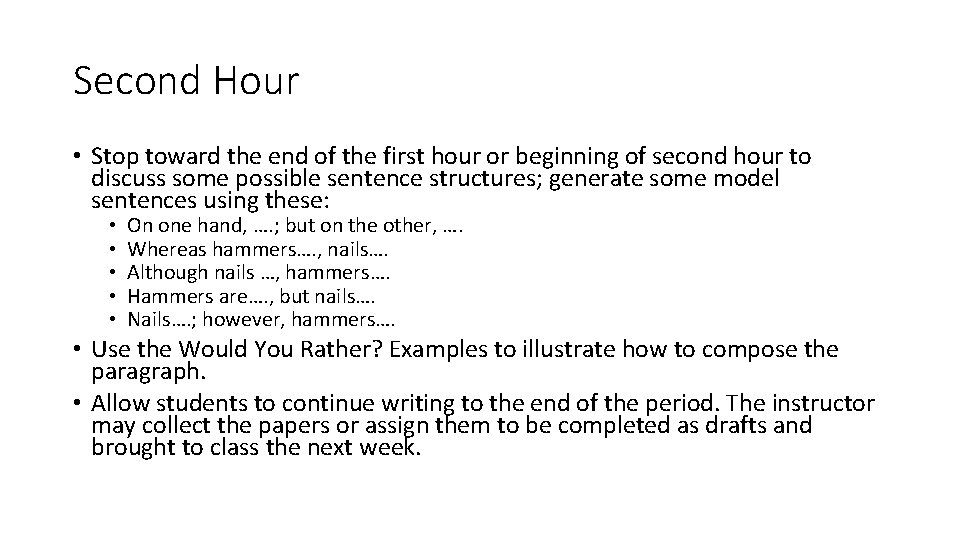 Second Hour

• Stop toward the end of the first hour or beginning of second hour to discuss some possible sentence structures; generate some model sentences using these:
  • On one hand, ….; but on the other, ….
  • Whereas hammers…., nails….
  • Although nails …, hammers….
  • Hammers are…., but nails….
  • Nails….; however, hammers….
• Use the Would You Rather? Examples to illustrate how to compose the paragraph.
• Allow students to continue writing to the end of the period. The instructor may collect the papers or assign them to be completed as drafts and brought to class the next week.